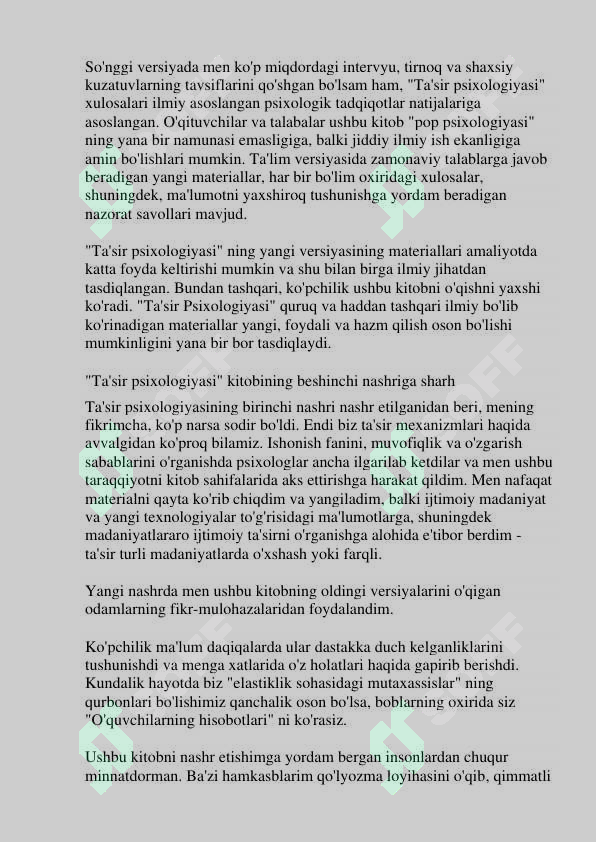 So'nggi versiyada men ko'p miqdordagi intervyu, tirnoq va shaxsiy kuzatuvlarning tavsiflarini qo'shgan bo'lsam ham, "Ta'sir psixologiyasi" xulosalari ilmiy asoslangan psixologik tadqiqotlar natijalariga asoslangan. O'qituvchilar va talabalar ushbu kitob "pop psixologiyasi" ning yana bir namunasi emasligiga, balki jiddiy ilmiy ish ekanligiga amin bo'lishlari mumkin. Ta'lim versiyasida zamonaviy talablarga javob beradigan yangi materiallar, har bir bo'lim oxiridagi xulosalar, shuningdek, ma'lumotni yaxshiroq tushunishga yordam beradigan nazorat savollari mavjud.

"Ta'sir psixologiyasi" ning yangi versiyasining materiallari amaliyotda katta foyda keltirishi mumkin va shu bilan birga ilmiy jihatdan tasdiqlangan. Bundan tashqari, ko'pchilik ushbu kitobni o'qishni yaxshi ko'radi. "Ta'sir Psixologiyasi" quruq va haddan tashqari ilmiy bo'lib ko'rinadigan materiallar yangi, foydali va hazm qilish oson bo'lishi mumkinligini yana bir bor tasdiqlaydi.

"Ta'sir psixologiyasi" kitobining beshinchi nashriga sharh

Ta'sir psixologiyasining birinchi nashri nashr etilganidan beri, mening fikrimcha, ko'p narsa sodir bo'ldi. Endi biz ta'sir mexanizmlari haqida avvalgidan ko'proq bilamiz. Ishonish fanini, muvofiqlik va o'zgarish sabablarini o'rganishda psixologlar ancha ilgarilab ketdilar va men ushbu taraqqiyotni kitob sahifalarida aks ettirishga harakat qildim. Men nafaqat materialni qayta ko'rib chiqdim va yangiladim, balki ijtimoiy madaniyat va yangi texnologiyalar to'g'risidagi ma'lumotlarga, shuningdek madaniyatlararo ijtimoiy ta'sirni o'rganishga alohida e'tibor berdim - ta'sir turli madaniyatlarda o'xshash yoki farqli.

Yangi nashrda men ushbu kitobning oldingi versiyalarini o'qigan odamlarning fikr-mulohazalaridan foydalandim.

Ko'pchilik ma'lum daqiqalarda ular dastakka duch kelganliklarini tushunishdi va menga xatlarida o'z holatlari haqida gapirib berishdi. Kundalik hayotda biz "elastiklik sohasidagi mutaxassislar" ning qurbonlari bo'lishimiz qanchalik oson bo'lsa, boblarning oxirida siz "O'quvchilarning hisobotlari" ni ko'rasiz.

Ushbu kitobni nashr etishimga yordam bergan insonlardan chuqur minnatdorman. Ba'zi hamkasblarim qo'lyozma loyihasini o'qib, qimmatli